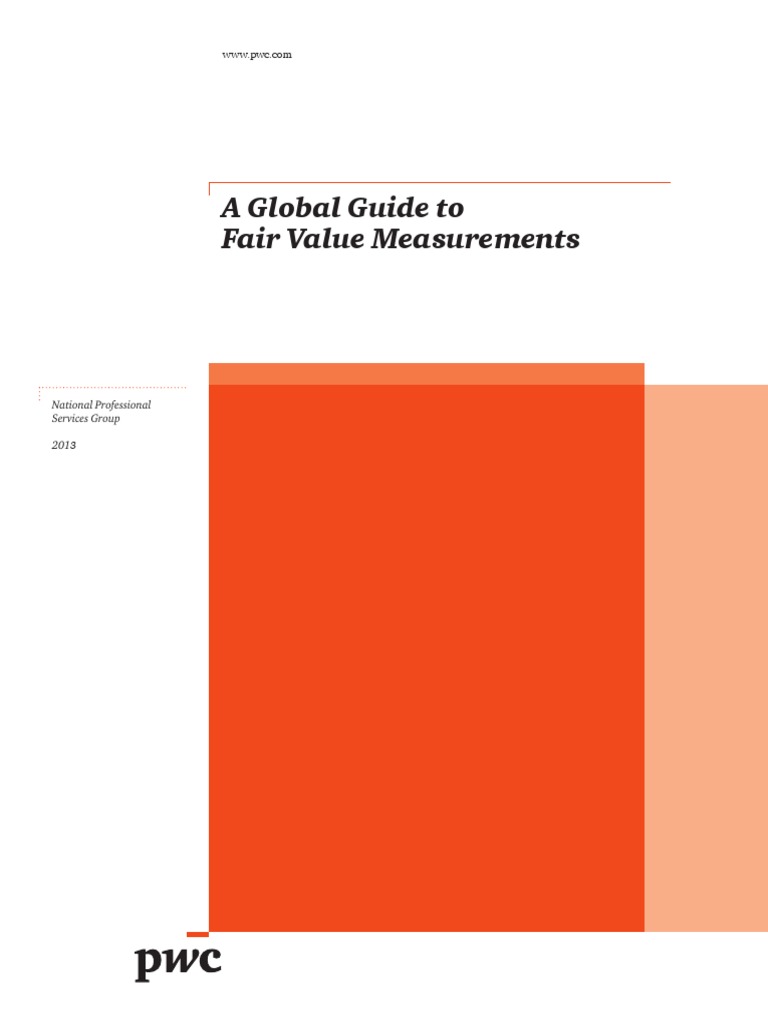 www.pwc.com

A Global Guide to
Fair Value Measurements

National Professional Services Group

2013

pwc